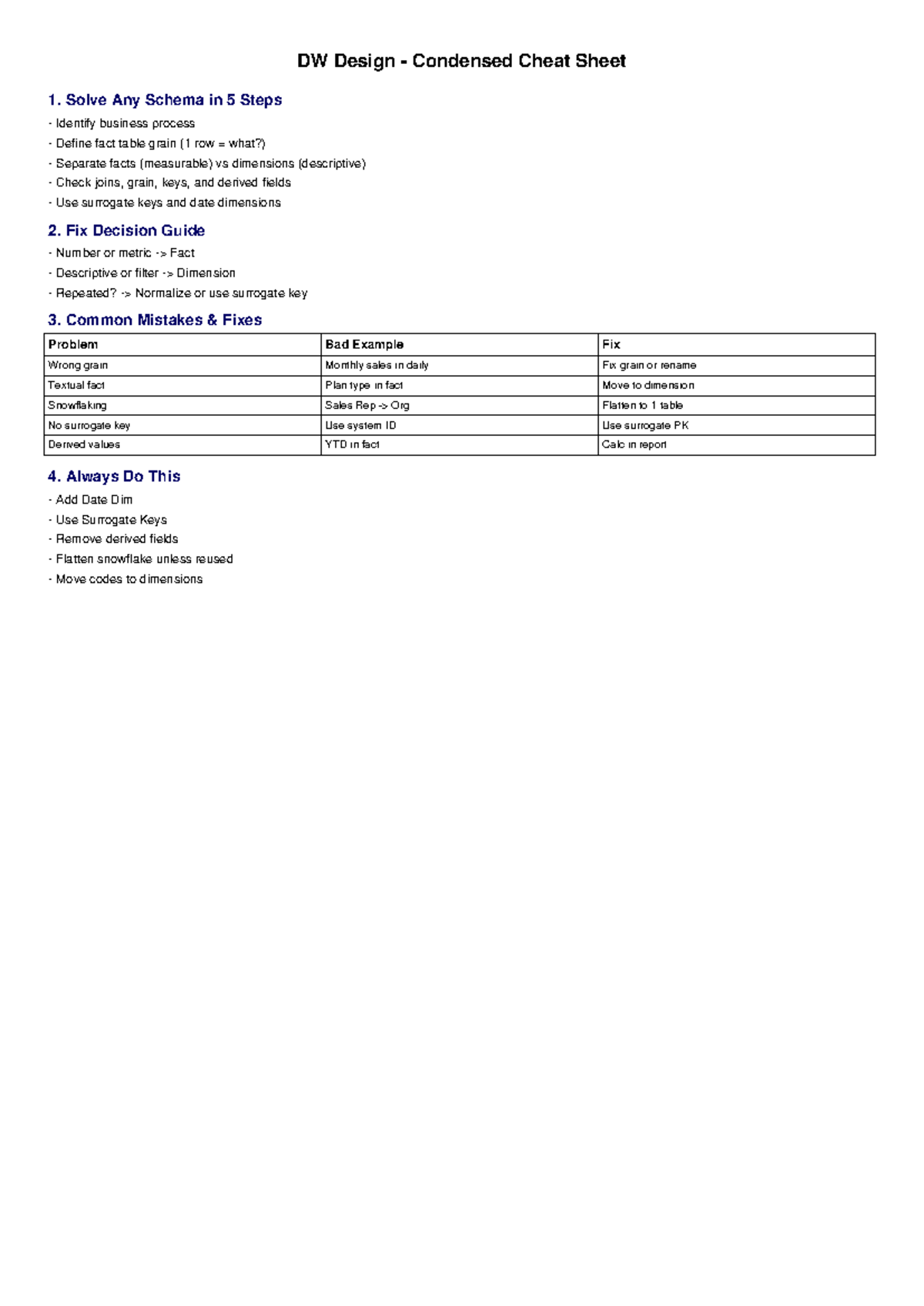 DW Design - Condensed Cheat Sheet

1. Solve Any Schema in 5 Steps

- Identify business process
- Define fact table grain (1 row = what?)
- Separate facts (measurable) vs dimensions (descriptive)
- Check joins, grain, keys, and derived fields
- Use surrogate keys and date dimensions

2. Fix Decision Guide

- Number or metric -> Fact
- Descriptive or filter -> Dimension
- Repeated? -> Normalize or use surrogate key

3. Common Mistakes & Fixes

| Problem | Bad Example | Fix |
|---|---|---|
| Wrong grain | Monthly sales in daily | Fix grain or rename |
| Textual fact | Plan type in fact | Move to dimension |
| Snowflaking | Sales Rep -> Org | Flatten to 1 table |
| No surrogate key | Use system ID | Use surrogate PK |
| Derived values | YTD in fact | Calc in report |

4. Always Do This

- Add Date Dim
- Use Surrogate Keys
- Remove derived fields
- Flatten snowflake unless reused
- Move codes to dimensions